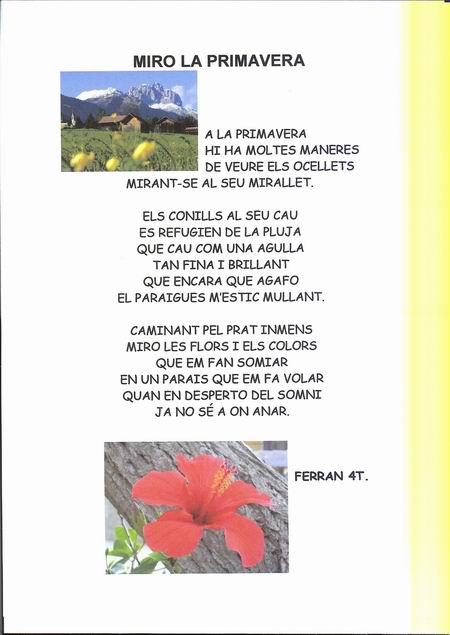 MIRO LA PRIMAVERA

A LA PRIMAVERA
HI HA MOLTES MANERES
DE VEURE ELS OCELLETS
MIRANT-SE AL SEU MIRALLET.

ELS CONILLS AL SEU CAU
ES REFUGIEN DE LA PLUJA
QUE CAU COM UNA AGULLA
TAN FINA I BRILLANT
QUE ENCARA QUE AGAFO
EL PARAIGUES M'ESTIC MULLANT.

CAMINANT PEL PRAT INMENS
MIRO LES FLORS I ELS COLORS
QUE EM FAN SOMIAR
EN UN PARAIS QUE EM FA VOLAR
QUAN EN DESPERTO DEL SOMNI
JA NO SÉ A ON ANAR.

FERRAN 4T.